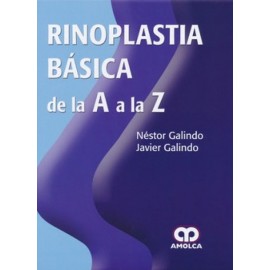 RINOPLASTIA BÁSICA de la A a la Z

Néstor Galindo
Javier Galindo

AMOLCA